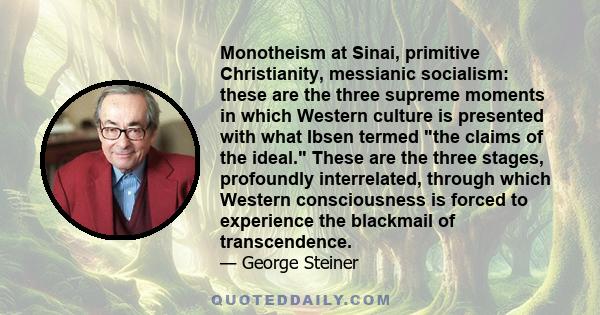 Monotheism at Sinai, primitive Christianity, messianic socialism: these are the three supreme moments in which Western culture is presented with what Ibsen termed "the claims of the ideal." These are the three stages, profoundly interrelated, through which Western consciousness is forced to experience the blackmail of transcendence.
— George Steiner

QUOTEDDAILY.COM